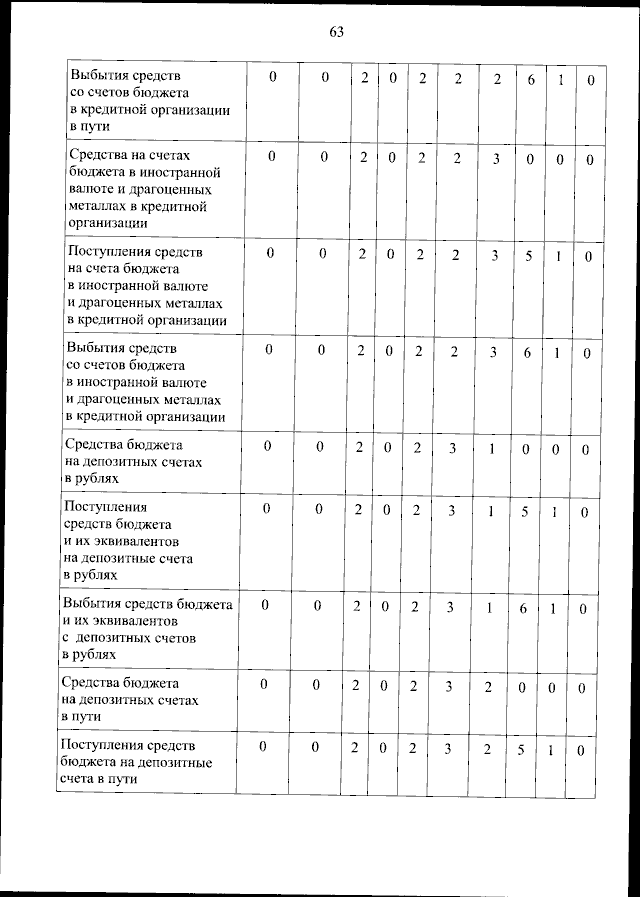 63

| | | | | | | | | | | |
|---|---|---|---|---|---|---|---|---|---|---|
| Выбытия средств со счетов бюджета в кредитной организации в пути | 0 | 0 | 2 | 0 | 2 | 2 | 2 | 6 | 1 | 0 |
| Средства на счетах бюджета в иностранной валюте и драгоценных металлах в кредитной организации | 0 | 0 | 2 | 0 | 2 | 2 | 3 | 0 | 0 | 0 |
| Поступления средств на счета бюджета в иностранной валюте и драгоценных металлах в кредитной организации | 0 | 0 | 2 | 0 | 2 | 2 | 3 | 5 | 1 | 0 |
| Выбытия средств со счетов бюджета в иностранной валюте и драгоценных металлах в кредитной организации | 0 | 0 | 2 | 0 | 2 | 2 | 3 | 6 | 1 | 0 |
| Средства бюджета на депозитных счетах в рублях | 0 | 0 | 2 | 0 | 2 | 3 | 1 | 0 | 0 | 0 |
| Поступления средств бюджета и их эквивалентов на депозитные счета в рублях | 0 | 0 | 2 | 0 | 2 | 3 | 1 | 5 | 1 | 0 |
| Выбытия средств бюджета и их эквивалентов с депозитных счетов в рублях | 0 | 0 | 2 | 0 | 2 | 3 | 1 | 6 | 1 | 0 |
| Средства бюджета на депозитных счетах в пути | 0 | 0 | 2 | 0 | 2 | 3 | 2 | 0 | 0 | 0 |
| Поступления средств бюджета на депозитные счета в пути | 0 | 0 | 2 | 0 | 2 | 3 | 2 | 5 | 1 | 0 |